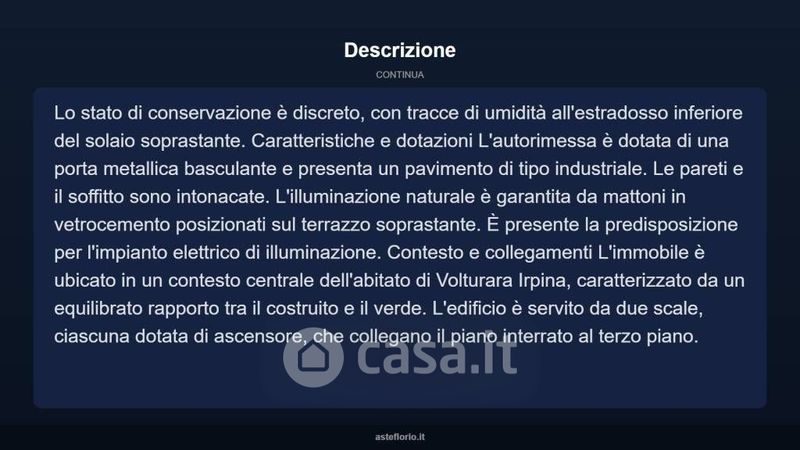 Descrizione

CONTINUA

Lo stato di conservazione è discreto, con tracce di umidità all'estradosso inferiore del solaio soprastante. Caratteristiche e dotazioni L'autorimessa è dotata di una porta metallica basculante e presenta un pavimento di tipo industriale. Le pareti e il soffitto sono intonacate. L'illuminazione naturale è garantita da mattoni in vetrocemento posizionati sul terrazzo soprastante. È presente la predisposizione per l'impianto elettrico di illuminazione. Contesto e collegamenti L'immobile è ubicato in un contesto centrale dell'abitato di Volturara Irpina, caratterizzato da un equilibrato rapporto tra il costruito e il verde. L'edificio è servito da due scale, ciascuna dotata di ascensore, che collegano il piano interrato al terzo piano.

casa.it

asteflorio.it